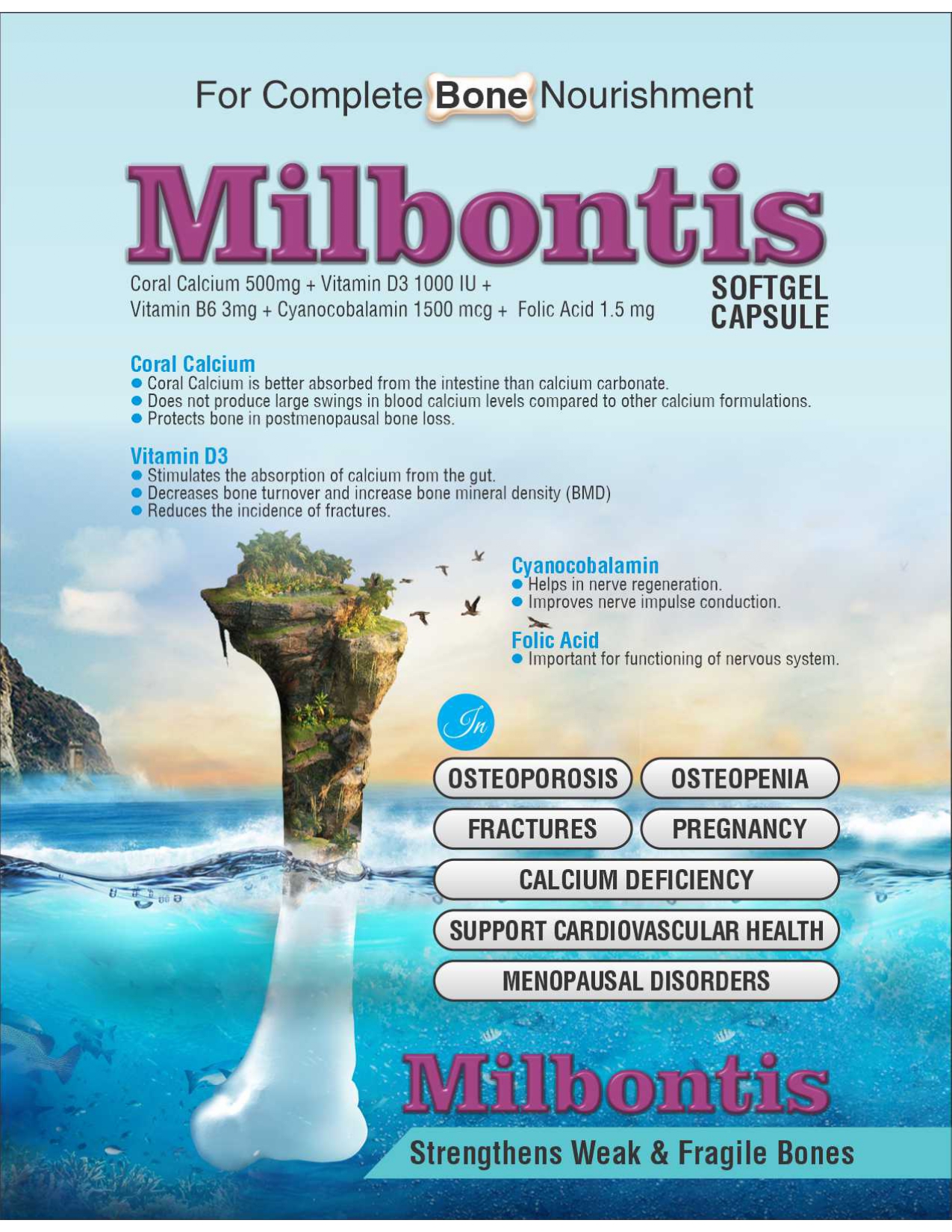 For Complete Bone Nourishment

Milbontis

Coral Calcium 500mg + Vitamin D3 1000 IU + Vitamin B6 3mg + Cyanocobalamin 1500 mcg + Folic Acid 1.5 mg

SOFTGEL CAPSULE

Coral Calcium
● Coral Calcium is better absorbed from the intestine than calcium carbonate.
● Does not produce large swings in blood calcium levels compared to other calcium formulations.
● Protects bone in postmenopausal bone loss.

Vitamin D3
● Stimulates the absorption of calcium from the gut.
● Decreases bone turnover and increase bone mineral density (BMD)
● Reduces the incidence of fractures.

Cyanocobalamin
● Helps in nerve regeneration.
● Improves nerve impulse conduction.

Folic Acid
● Important for functioning of nervous system.

In

OSTEOPOROSIS
OSTEOPENIA
FRACTURES
PREGNANCY
CALCIUM DEFICIENCY
SUPPORT CARDIOVASCULAR HEALTH
MENOPAUSAL DISORDERS

Milbontis

Strengthens Weak & Fragile Bones